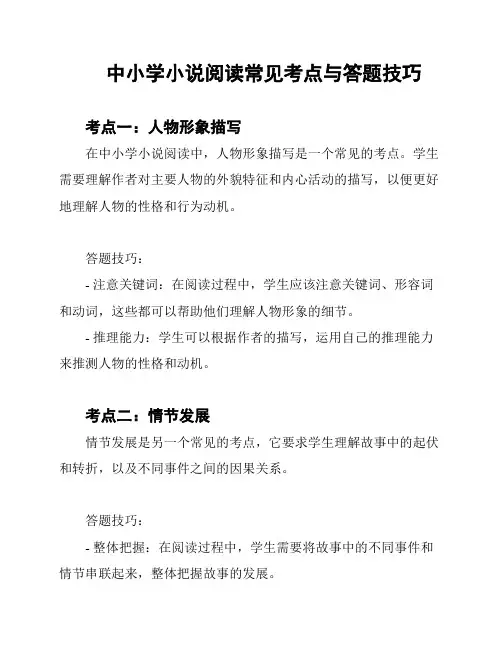 中小学小说阅读常见考点与答题技巧

考点一：人物形象描写

在中小学小说阅读中，人物形象描写是一个常见的考点。学生需要理解作者对主要人物的外貌特征和内心活动的描写，以便更好地理解人物的性格和行为动机。

答题技巧：

- 注意关键词：在阅读过程中，学生应该注意关键词、形容词和动词，这些都可以帮助他们理解人物形象的细节。

- 推理能力：学生可以根据作者的描写，运用自己的推理能力来推测人物的性格和动机。

考点二：情节发展

情节发展是另一个常见的考点，它要求学生理解故事中的起伏和转折，以及不同事件之间的因果关系。

答题技巧：

- 整体把握：在阅读过程中，学生需要将故事中的不同事件和情节串联起来，整体把握故事的发展。